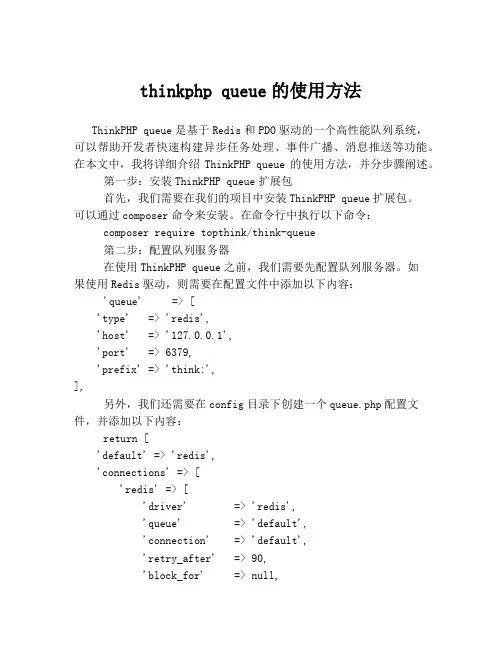 thinkphp queue 的使用方法

ThinkPHP queue 是基于 Redis 和 PDO 驱动的一个高性能队列系统，可以帮助开发者快速构建异步任务处理、事件广播、消息推送等功能。在本文中，我将详细介绍 ThinkPHP queue 的使用方法，并分步骤阐述。

第一步：安装 ThinkPHP queue 扩展包

首先，我们需要在我们的项目中安装 ThinkPHP queue 扩展包。可以通过 composer 命令来安装。在命令行中执行以下命令：

composer require topthink/think-queue

第二步：配置队列服务器

在使用 ThinkPHP queue 之前，我们需要先配置队列服务器。如果使用 Redis 驱动，则需要在配置文件中添加以下内容：

'queue' => [
'type' => 'redis',
'host' => '127.0.0.1',
'port' => 6379,
'prefix' => 'think:',
],

另外，我们还需要在 config 目录下创建一个 queue.php 配置文件，并添加以下内容：

return [
'default' => 'redis',
'connections' => [
'redis' => [
'driver' => 'redis',
'queue' => 'default',
'connection' => 'default',
'retry_after' => 90,
'block_for' => null,